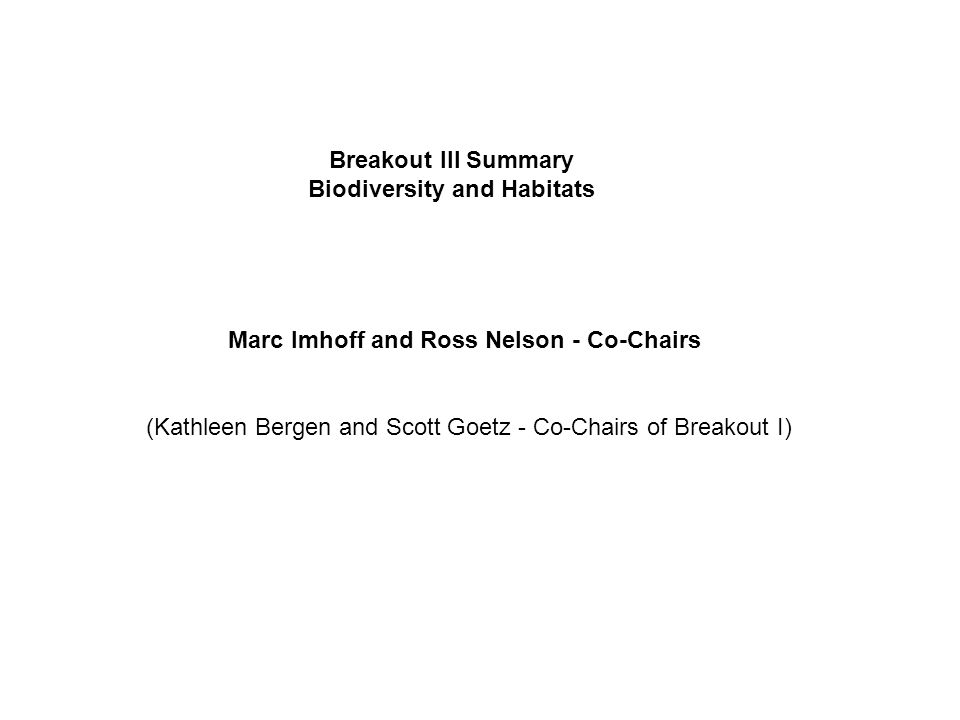 Breakout III Summary
Biodiversity and Habitats

Marc Imhoff and Ross Nelson - Co-Chairs

(Kathleen Bergen and Scott Goetz - Co-Chairs of Breakout I)